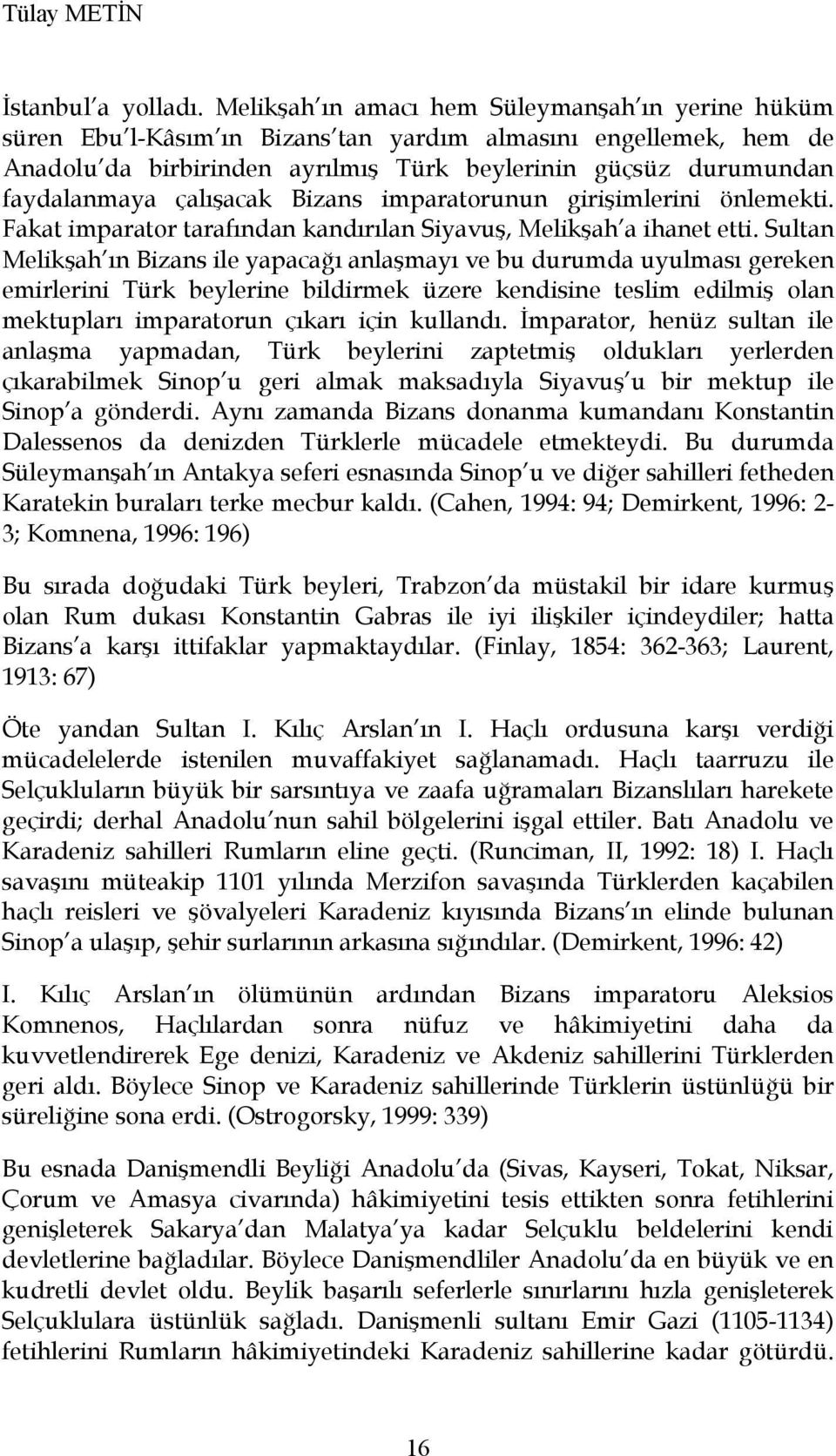 Tülay METİN

İstanbul'a yolladı. Melikşah'ın amacı hem Süleymanşah'ın yerine hüküm süren Ebu'l-Kâsım'ın Bizans'tan yardım almasını engellemek, hem de Anadolu'da birbirinden ayrılmış Türk beylerinin güçsüz durumundan faydalanmaya çalışacak Bizans imparatorunun girişimlerini önlemekti. Fakat imparator tarafından kandırılan Siyavuş, Melikşah'a ihanet etti. Sultan Melikşah'ın Bizans ile yapacağı anlaşmayı ve bu durumda uyulması gereken emirlerini Türk beylerine bildirmek üzere kendisine teslim edilmiş olan mektupları imparatorun çıkarı için kullandı. İmparator, henüz sultan ile anlaşma yapmadan, Türk beylerini zaptetmiş oldukları yerlerden çıkarabilmek Sinop'u geri almak maksadıyla Siyavuş'u bir mektup ile Sinop'a gönderdi. Aynı zamanda Bizans donanma kumandanı Konstantin Dalessenos da denizden Türklerle mücadele etmekteydi. Bu durumda Süleymanşah'ın Antakya seferi esnasında Sinop'u ve diğer sahilleri fetheden Karatekin buraları terke mecbur kaldı. (Cahen, 1994: 94; Demirkent, 1996: 2-3; Komnena, 1996: 196)

Bu sırada doğudaki Türk beyleri, Trabzon'da müstakil bir idare kurmuş olan Rum dukası Konstantin Gabras ile iyi ilişkiler içindeydiler; hatta Bizans'a karşı ittifaklar yapmaktaydılar. (Finlay, 1854: 362-363; Laurent, 1913: 67)

Öte yandan Sultan I. Kılıç Arslan'ın I. Haçlı ordusuna karşı verdiği mücadelelerde istenilen muvaffakiyet sağlanamadı. Haçlı taarruzu ile Selçukluların büyük bir sarsıntıya ve zaafa uğramaları Bizanslıları harekete geçirdi; derhal Anadolu'nun sahil bölgelerini işgal ettiler. Batı Anadolu ve Karadeniz sahilleri Rumların eline geçti. (Runciman, II, 1992: 18) I. Haçlı savaşını müteakip 1101 yılında Merzifon savaşında Türklerden kaçabilen haçlı reisleri ve şövalyeleri Karadeniz kıyısında Bizans'ın elinde bulunan Sinop'a ulaşıp, şehir surlarının arkasına sığındılar. (Demirkent, 1996: 42)

I. Kılıç Arslan'ın ölümünün ardından Bizans imparatoru Aleksios Komnenos, Haçlılardan sonra nüfuz ve hâkimiyetini daha da kuvvetlendirerek Ege denizi, Karadeniz ve Akdeniz sahillerini Türklerden geri aldı. Böylece Sinop ve Karadeniz sahillerinde Türklerin üstünlüğü bir süreliğine sona erdi. (Ostrogorsky, 1999: 339)

Bu esnada Danişmendli Beyliği Anadolu'da (Sivas, Kayseri, Tokat, Niksar, Çorum ve Amasya civarında) hâkimiyetini tesis ettikten sonra fetihlerini genişleterek Sakarya'dan Malatya'ya kadar Selçuklu beldelerini kendi devletlerine bağladılar. Böylece Danişmendliler Anadolu'da en büyük ve en kudretli devlet oldu. Beylik başarılı seferlerle sınırlarını hızla genişleterek Selçuklulara üstünlük sağladı. Danişmenli sultanı Emir Gazi (1105-1134) fetihlerini Rumların hâkimiyetindeki Karadeniz sahillerine kadar götürdü.

16